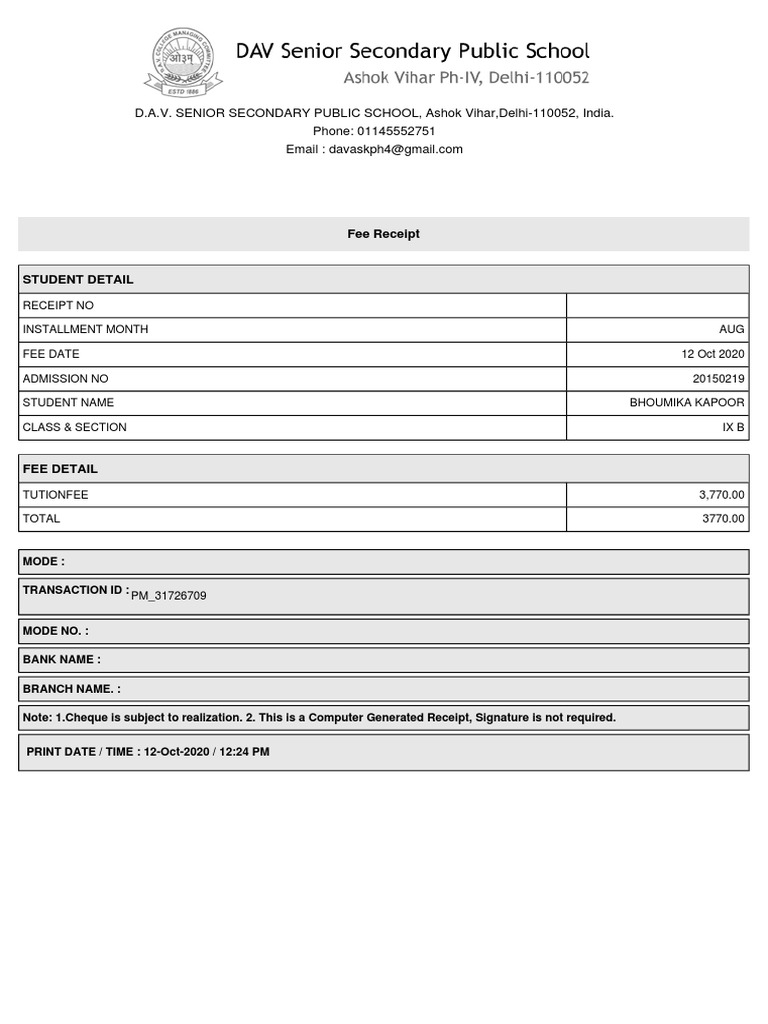 D.A.V. COLLEGE MANAGING COMMITTEE
ओ३म्
ESTD 1886

DAV Senior Secondary Public School
Ashok Vihar Ph-IV, Delhi-110052

D.A.V. SENIOR SECONDARY PUBLIC SCHOOL, Ashok Vihar,Delhi-110052, India.
Phone: 01145552751
Email : davaskph4@gmail.com

Fee Receipt

| STUDENT DETAIL | |
|---|---|
| RECEIPT NO | |
| INSTALLMENT MONTH | AUG |
| FEE DATE | 12 Oct 2020 |
| ADMISSION NO | 20150219 |
| STUDENT NAME | BHOUMIKA KAPOOR |
| CLASS & SECTION | IX B |

| FEE DETAIL | |
|---|---|
| TUTIONFEE | 3,770.00 |
| TOTAL | 3770.00 |

MODE :

TRANSACTION ID : PM_31726709

MODE NO. :

BANK NAME :

BRANCH NAME. :

Note: 1.Cheque is subject to realization. 2. This is a Computer Generated Receipt, Signature is not required.

PRINT DATE / TIME : 12-Oct-2020 / 12:24 PM